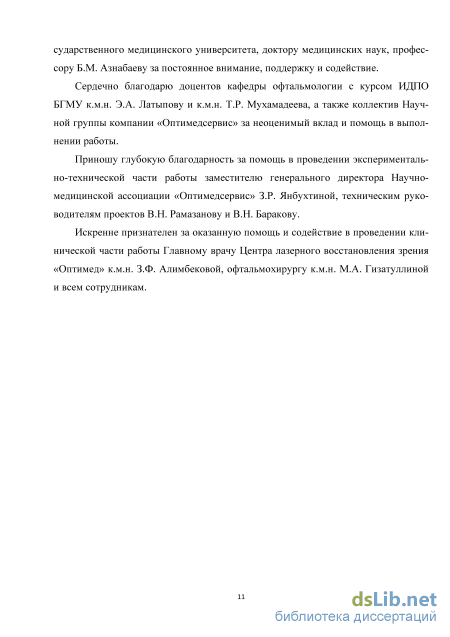 сударственного медицинского университета, доктору медицинских наук, профессору Б.М. Азнабаеву за постоянное внимание, поддержку и содействие.

Сердечно благодарю доцентов кафедры офтальмологии с курсом ИДПО БГМУ к.м.н. Э.А. Латыпову и к.м.н. Т.Р. Мухамадеева, а также коллектив Научной группы компании «Оптимедсервис» за неоценимый вклад и помощь в выполнении работы.

Приношу глубокую благодарность за помощь в проведении экспериментально-технической части работы заместителю генерального директора Научно-медицинской ассоциации «Оптимедсервис» З.Р. Янбухтиной, техническим руководителям проектов В.Н. Рамазанову и В.Н. Баракову.

Искренне признателен за оказанную помощь и содействие в проведении клинической части работы Главному врачу Центра лазерного восстановления зрения «Оптимед» к.м.н. З.Ф. Алимбековой, офтальмохирургу к.м.н. М.А. Гизатуллиной и всем сотрудникам.

11

dsLib.net
библиотека диссертаций